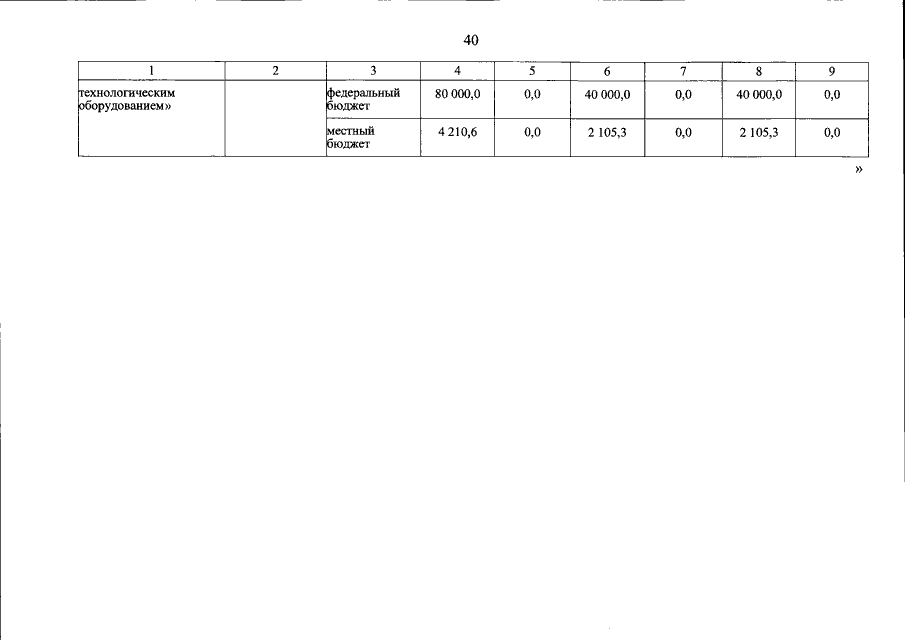 40

| 1 | 2 | 3 | 4 | 5 | 6 | 7 | 8 | 9 |
|---|---|---|---|---|---|---|---|---|
| технологическим оборудованием» | | федеральный бюджет | 80 000,0 | 0,0 | 40 000,0 | 0,0 | 40 000,0 | 0,0 |
| | | местный бюджет | 4 210,6 | 0,0 | 2 105,3 | 0,0 | 2 105,3 | 0,0 |

»